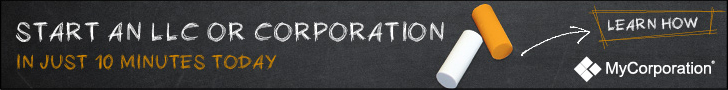 START AN LLC OR CORPORATION
IN JUST 10 MINUTES TODAY

LEARN HOW

MyCorporation®